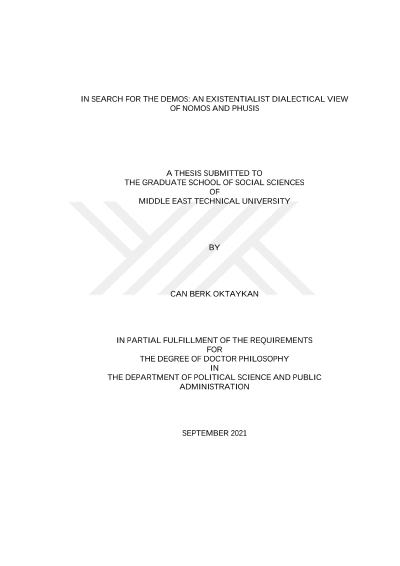 IN SEARCH FOR THE DEMOS: AN EXISTENTIALIST DIALECTICAL VIEW
OF NOMOS AND PHUSIS

A THESIS SUBMITTED TO
THE GRADUATE SCHOOL OF SOCIAL SCIENCES
OF
MIDDLE EAST TECHNICAL UNIVERSITY

BY

CAN BERK OKTAYKAN

IN PARTIAL FULFILLMENT OF THE REQUIREMENTS
FOR
THE DEGREE OF DOCTOR PHILOSOPHY
IN
THE DEPARTMENT OF POLITICAL SCIENCE AND PUBLIC
ADMINISTRATION

SEPTEMBER 2021